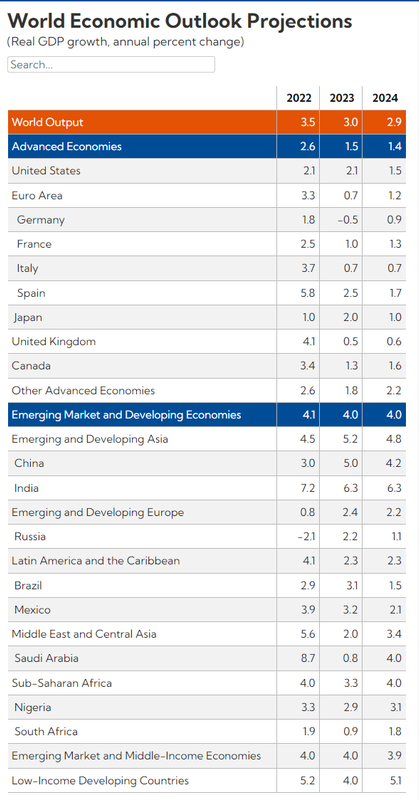 World Economic Outlook Projections
(Real GDP growth, annual percent change)

Search...

| | 2022 | 2023 | 2024 |
|---|---|---|---|
| World Output | 3.5 | 3.0 | 2.9 |
| Advanced Economies | 2.6 | 1.5 | 1.4 |
| United States | 2.1 | 2.1 | 1.5 |
| Euro Area | 3.3 | 0.7 | 1.2 |
| Germany | 1.8 | −0.5 | 0.9 |
| France | 2.5 | 1.0 | 1.3 |
| Italy | 3.7 | 0.7 | 0.7 |
| Spain | 5.8 | 2.5 | 1.7 |
| Japan | 1.0 | 2.0 | 1.0 |
| United Kingdom | 4.1 | 0.5 | 0.6 |
| Canada | 3.4 | 1.3 | 1.6 |
| Other Advanced Economies | 2.6 | 1.8 | 2.2 |
| Emerging Market and Developing Economies | 4.1 | 4.0 | 4.0 |
| Emerging and Developing Asia | 4.5 | 5.2 | 4.8 |
| China | 3.0 | 5.0 | 4.2 |
| India | 7.2 | 6.3 | 6.3 |
| Emerging and Developing Europe | 0.8 | 2.4 | 2.2 |
| Russia | −2.1 | 2.2 | 1.1 |
| Latin America and the Caribbean | 4.1 | 2.3 | 2.3 |
| Brazil | 2.9 | 3.1 | 1.5 |
| Mexico | 3.9 | 3.2 | 2.1 |
| Middle East and Central Asia | 5.6 | 2.0 | 3.4 |
| Saudi Arabia | 8.7 | 0.8 | 4.0 |
| Sub-Saharan Africa | 4.0 | 3.3 | 4.0 |
| Nigeria | 3.3 | 2.9 | 3.1 |
| South Africa | 1.9 | 0.9 | 1.8 |
| Emerging Market and Middle-Income Economies | 4.0 | 4.0 | 3.9 |
| Low-Income Developing Countries | 5.2 | 4.0 | 5.1 |